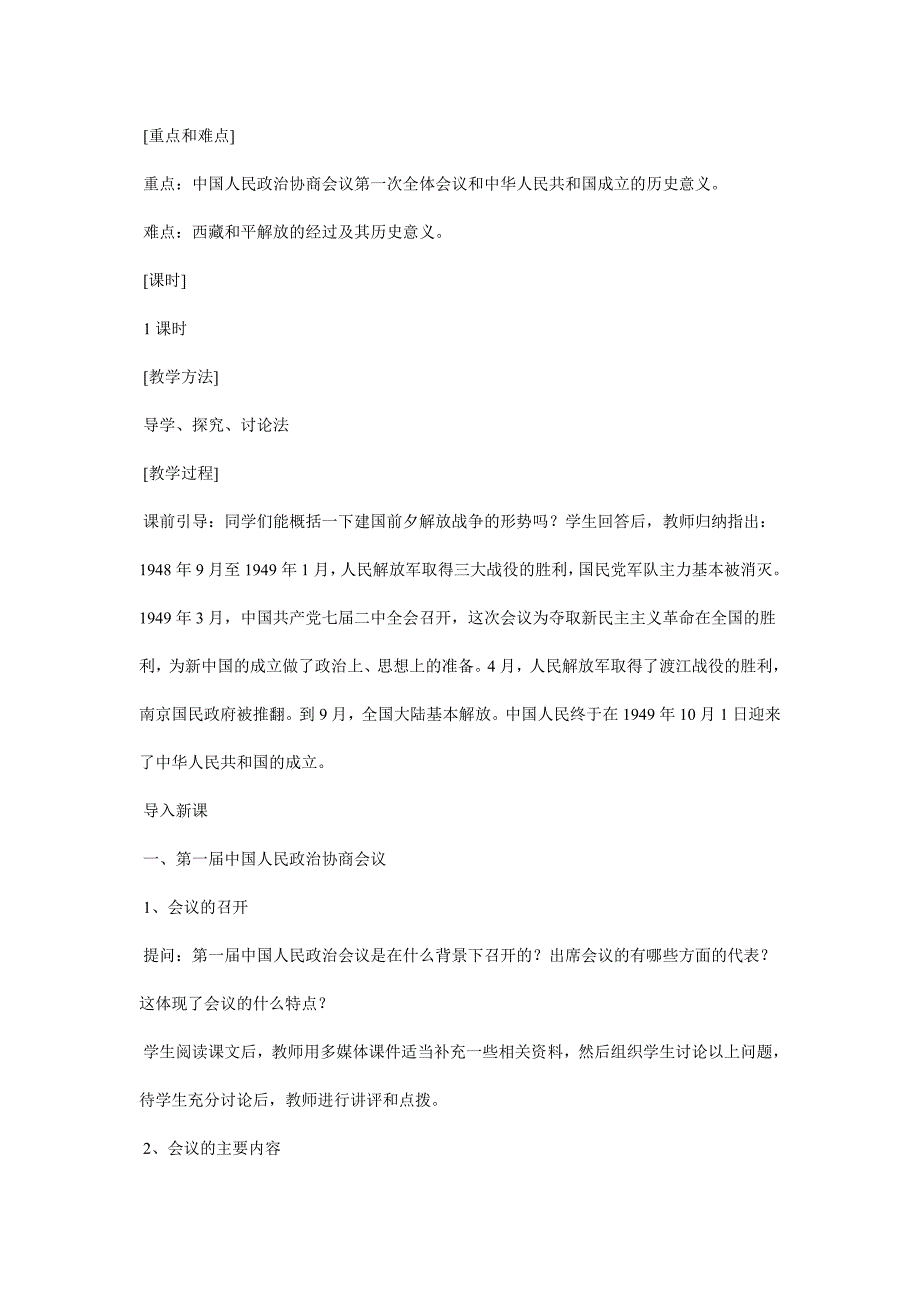 [重点和难点]

重点：中国人民政治协商会议第一次全体会议和中华人民共和国成立的历史意义。

难点：西藏和平解放的经过及其历史意义。

[课时]

1 课时

[教学方法]

导学、探究、讨论法

[教学过程]

课前引导：同学们能概括一下建国前夕解放战争的形势吗？学生回答后，教师归纳指出：1948 年 9 月至 1949 年 1 月，人民解放军取得三大战役的胜利，国民党军队主力基本被消灭。1949 年 3 月，中国共产党七届二中全会召开，这次会议为夺取新民主主义革命在全国的胜利，为新中国的成立做了政治上、思想上的准备。4 月，人民解放军取得了渡江战役的胜利，南京国民政府被推翻。到 9 月，全国大陆基本解放。中国人民终于在 1949 年 10 月 1 日迎来了中华人民共和国的成立。

导入新课

一、第一届中国人民政治协商会议

1、会议的召开

提问：第一届中国人民政治会议是在什么背景下召开的？出席会议的有哪些方面的代表？这体现了会议的什么特点？

学生阅读课文后，教师用多媒体课件适当补充一些相关资料，然后组织学生讨论以上问题，待学生充分讨论后，教师进行讲评和点拨。

2、会议的主要内容